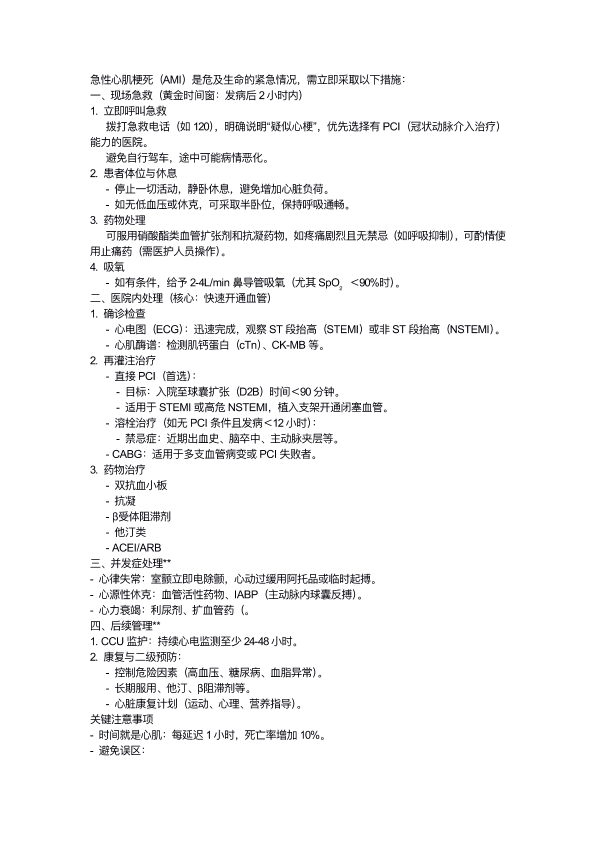 急性心肌梗死（AMI）是危及生命的紧急情况，需立即采取以下措施：
一、现场急救（黄金时间窗：发病后 2 小时内）
1. 立即呼叫急救
拨打急救电话（如 120），明确说明“疑似心梗”，优先选择有 PCI（冠状动脉介入治疗）能力的医院。
避免自行驾车，途中可能病情恶化。
2. 患者体位与休息
- 停止一切活动，静卧休息，避免增加心脏负荷。
- 如无低血压或休克，可采取半卧位，保持呼吸通畅。
3. 药物处理
可服用硝酸酯类血管扩张剂和抗凝药物，如疼痛剧烈且无禁忌（如呼吸抑制），可酌情使用止痛药（需医护人员操作）。
4. 吸氧
- 如有条件，给予 2-4L/min 鼻导管吸氧（尤其 $SpO_2$ <90%时）。
二、医院内处理（核心：快速开通血管）
1. 确诊检查
- 心电图（ECG）：迅速完成，观察 ST 段抬高（STEMI）或非 ST 段抬高（NSTEMI）。
- 心肌酶谱：检测肌钙蛋白（cTn）、CK-MB 等。
2. 再灌注治疗
- 直接 PCI（首选）：
- 目标：入院至球囊扩张（D2B）时间<90 分钟。
- 适用于 STEMI 或高危 NSTEMI，植入支架开通闭塞血管。
- 溶栓治疗（如无 PCI 条件且发病<12 小时）：
- 禁忌症：近期出血史、脑卒中、主动脉夹层等。
- CABG：适用于多支血管病变或 PCI 失败者。
3. 药物治疗
- 双抗血小板
- 抗凝
- β受体阻滞剂
- 他汀类
- ACEI/ARB
三、并发症处理**
- 心律失常：室颤立即电除颤，心动过缓用阿托品或临时起搏。
- 心源性休克：血管活性药物、IABP（主动脉内球囊反搏）。
- 心力衰竭：利尿剂、扩血管药（。
四、后续管理**
1. CCU 监护：持续心电监测至少 24-48 小时。
2. 康复与二级预防：
- 控制危险因素（高血压、糖尿病、血脂异常）。
- 长期服用、他汀、β阻滞剂等。
- 心脏康复计划（运动、心理、营养指导）。
关键注意事项
- 时间就是心肌：每延迟 1 小时，死亡率增加 10%。
- 避免误区：